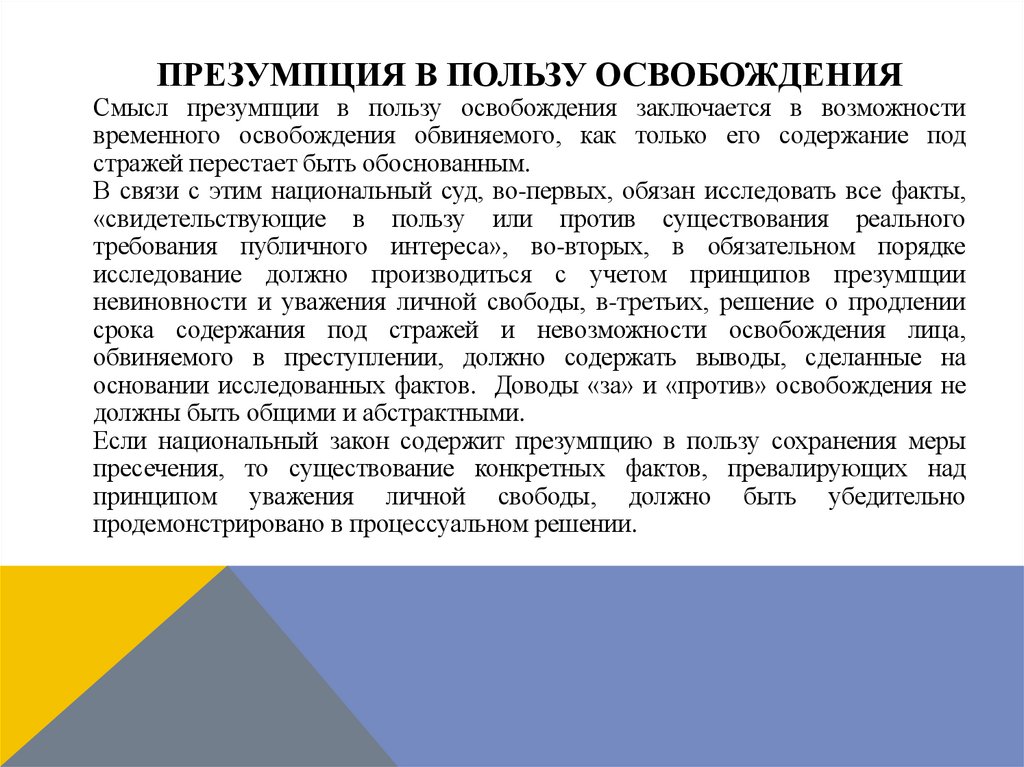 ПРЕЗУМПЦИЯ В ПОЛЬЗУ ОСВОБОЖДЕНИЯ

Смысл презумпции в пользу освобождения заключается в возможности временного освобождения обвиняемого, как только его содержание под стражей перестает быть обоснованным.

В связи с этим национальный суд, во-первых, обязан исследовать все факты, «свидетельствующие в пользу или против существования реального требования публичного интереса», во-вторых, в обязательном порядке исследование должно производиться с учетом принципов презумпции невиновности и уважения личной свободы, в-третьих, решение о продлении срока содержания под стражей и невозможности освобождения лица, обвиняемого в преступлении, должно содержать выводы, сделанные на основании исследованных фактов. Доводы «за» и «против» освобождения не должны быть общими и абстрактными.

Если национальный закон содержит презумпцию в пользу сохранения меры пресечения, то существование конкретных фактов, превалирующих над принципом уважения личной свободы, должно быть убедительно продемонстрировано в процессуальном решении.